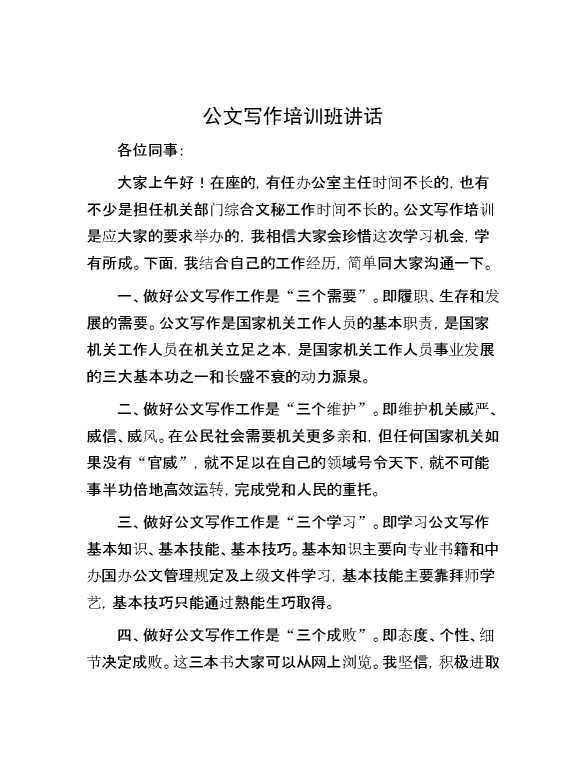 公文写作培训班讲话

各位同事：

大家上午好！在座的，有任办公室主任时间不长的，也有不少是担任机关部门综合文秘工作时间不长的。公文写作培训是应大家的要求举办的，我相信大家会珍惜这次学习机会，学有所成。下面，我结合自己的工作经历，简单同大家沟通一下。

一、做好公文写作工作是“三个需要”。即履职、生存和发展的需要。公文写作是国家机关工作人员的基本职责，是国家机关工作人员在机关立足之本，是国家机关工作人员事业发展的三大基本功之一和长盛不衰的动力源泉。

二、做好公文写作工作是“三个维护”。即维护机关威严、威信、威风。在公民社会需要机关更多亲和，但任何国家机关如果没有“官威”，就不足以在自己的领域号令天下，就不可能事半功倍地高效运转，完成党和人民的重托。

三、做好公文写作工作是“三个学习”。即学习公文写作基本知识、基本技能、基本技巧。基本知识主要向专业书籍和中办国办公文管理规定及上级文件学习，基本技能主要靠拜师学艺，基本技巧只能通过熟能生巧取得。

四、做好公文写作工作是“三个成败”。即态度、个性、细节决定成败。这三本书大家可以从网上浏览。我坚信，积极进取